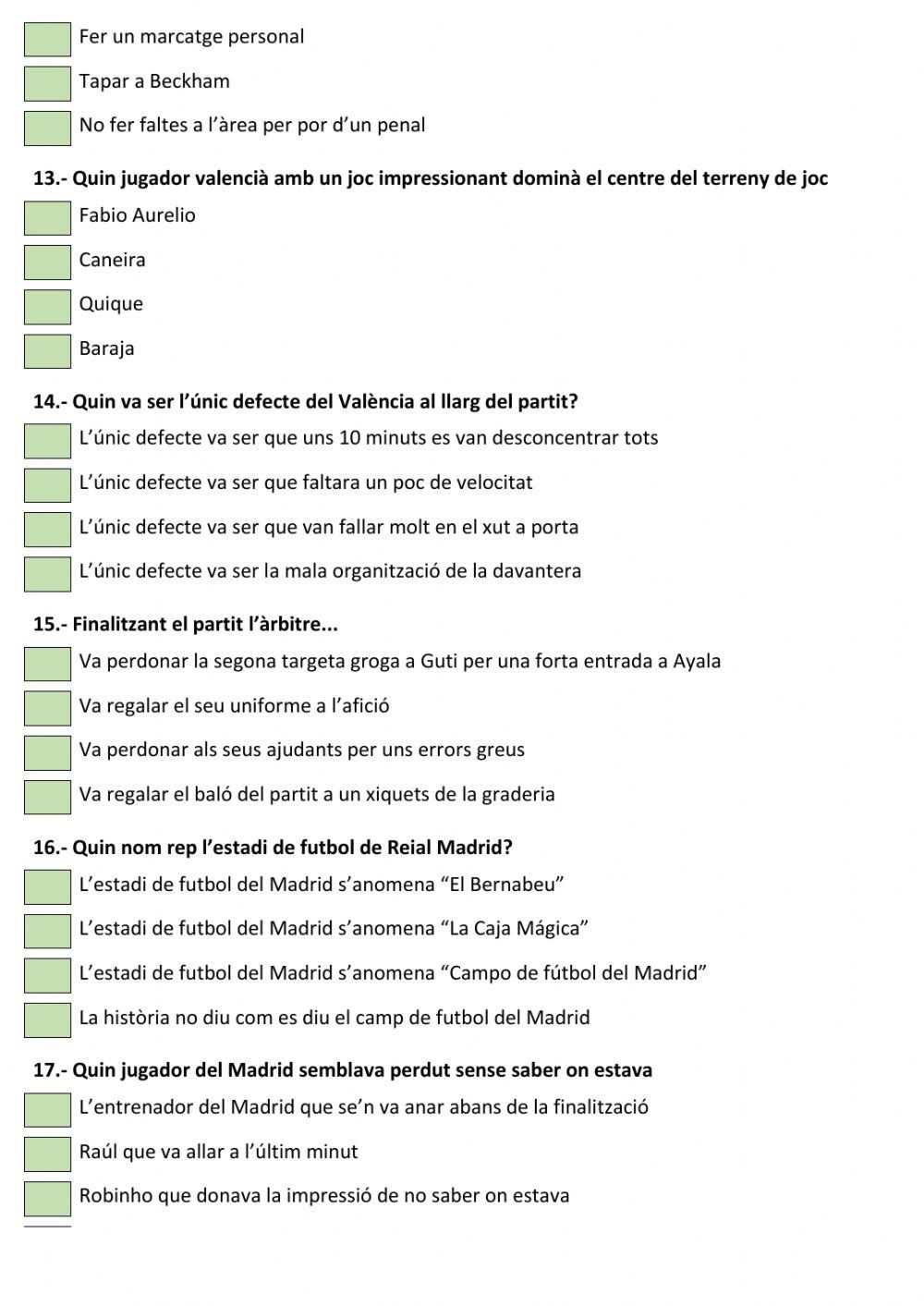 Fer un marcatge personal

Tapar a Beckham

No fer faltes a l'àrea per por d'un penal

13.- Quin jugador valencià amb un joc impressionant dominà el centre del terreny de joc

Fabio Aurelio

Caneira

Quique

Baraja

14.- Quin va ser l'únic defecte del València al llarg del partit?

L'únic defecte va ser que uns 10 minuts es van desconcentrar tots

L'únic defecte va ser que faltara un poc de velocitat

L'únic defecte va ser que van fallar molt en el xut a porta

L'únic defecte va ser la mala organització de la davantera

15.- Finalitzant el partit l'àrbitre...

Va perdonar la segona targeta groga a Guti per una forta entrada a Ayala

Va regalar el seu uniforme a l'afició

Va perdonar als seus ajudants per uns errors greus

Va regalar el baló del partit a un xiquets de la graderia

16.- Quin nom rep l'estadi de futbol de Reial Madrid?

L'estadi de futbol del Madrid s'anomena "El Bernabeu"

L'estadi de futbol del Madrid s'anomena "La Caja Mágica"

L'estadi de futbol del Madrid s'anomena "Campo de fútbol del Madrid"

La història no diu com es diu el camp de futbol del Madrid

17.- Quin jugador del Madrid semblava perdut sense saber on estava

L'entrenador del Madrid que se'n va anar abans de la finalització

Raúl que va allar a l'últim minut

Robinho que donava la impressió de no saber on estava